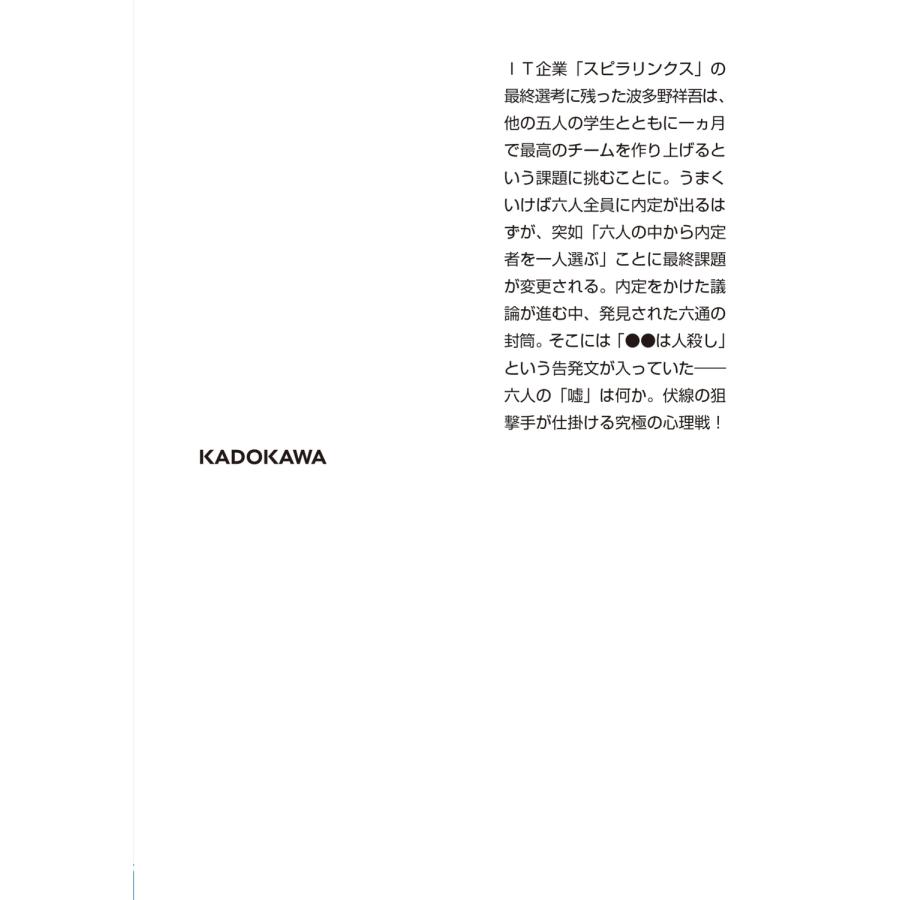 ＩＴ企業「スピラリンクス」の最終選考に残った波多野祥吾は、他の五人の学生とともに一ヵ月で最高のチームを作り上げるという課題に挑むことに。うまくいけば六人全員に内定が出るはずが、突如「六人の中から内定者を一人選ぶ」ことに最終課題が変更される。内定をかけた議論が進む中、発見された六通の封筒。そこには「●●は人殺し」という告発文が入っていた――六人の「嘘」は何か。伏線の狙撃手が仕掛ける究極の心理戦！

KADOKAWA